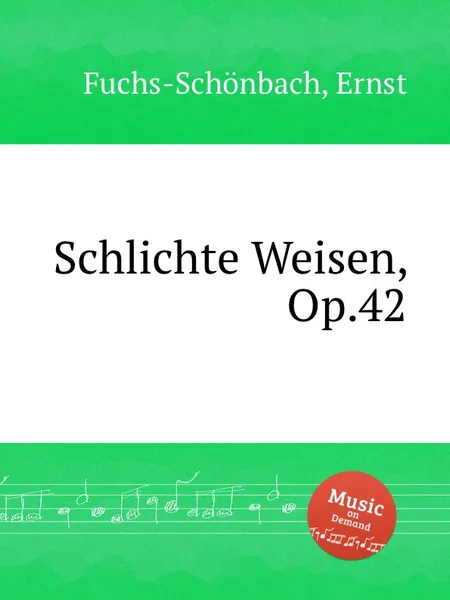 Fuchs-Schönbach, Ernst

Schlichte Weisen, Op.42

Music on Demand